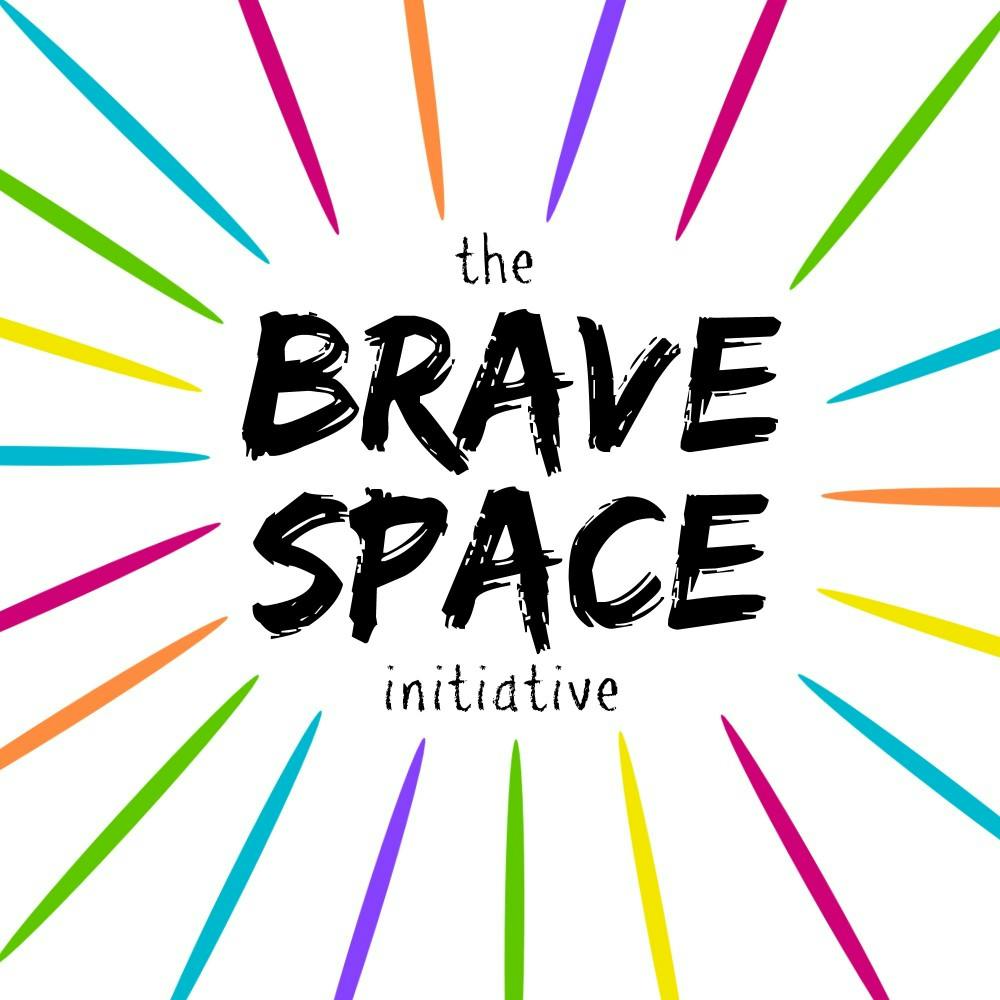 the
BRAVE
SPACE
initiative